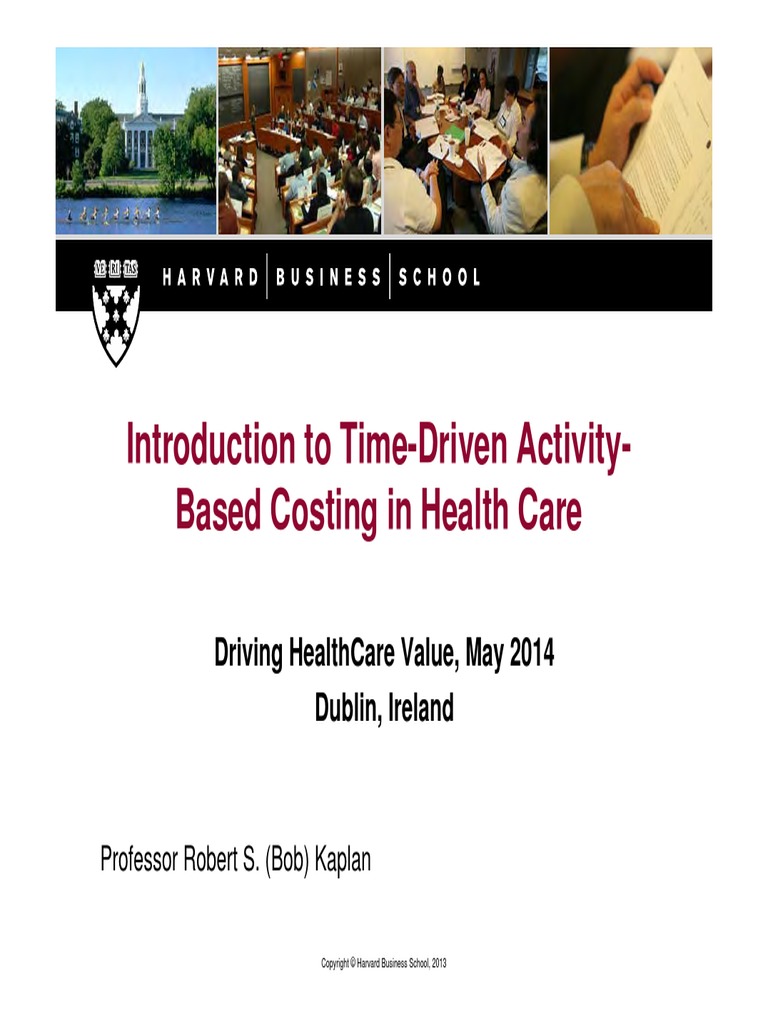 VE RI TAS

HARVARD | BUSINESS | SCHOOL

Introduction to Time-Driven Activity-Based Costing in Health Care

Driving HealthCare Value, May 2014
Dublin, Ireland

Professor Robert S. (Bob) Kaplan

Copyright © Harvard Business School, 2013